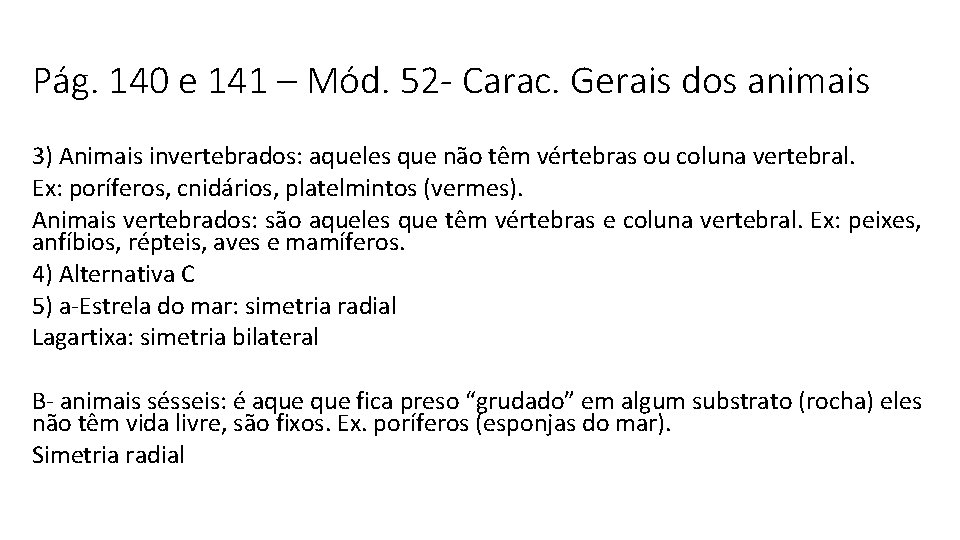 Pág. 140 e 141 – Mód. 52- Carac. Gerais dos animais

3) Animais invertebrados: aqueles que não têm vértebras ou coluna vertebral.

Ex: poríferos, cnidários, platelmintos (vermes).

Animais vertebrados: são aqueles que têm vértebras e coluna vertebral. Ex: peixes, anfíbios, répteis, aves e mamíferos.

4) Alternativa C

5) a-Estrela do mar: simetria radial

Lagartixa: simetria bilateral

B- animais sésseis: é aque que fica preso "grudado" em algum substrato (rocha) eles não têm vida livre, são fixos. Ex. poríferos (esponjas do mar).

Simetria radial